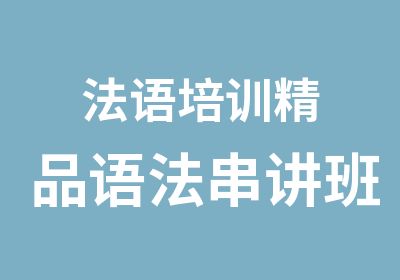 法语培训精
品语法串讲班